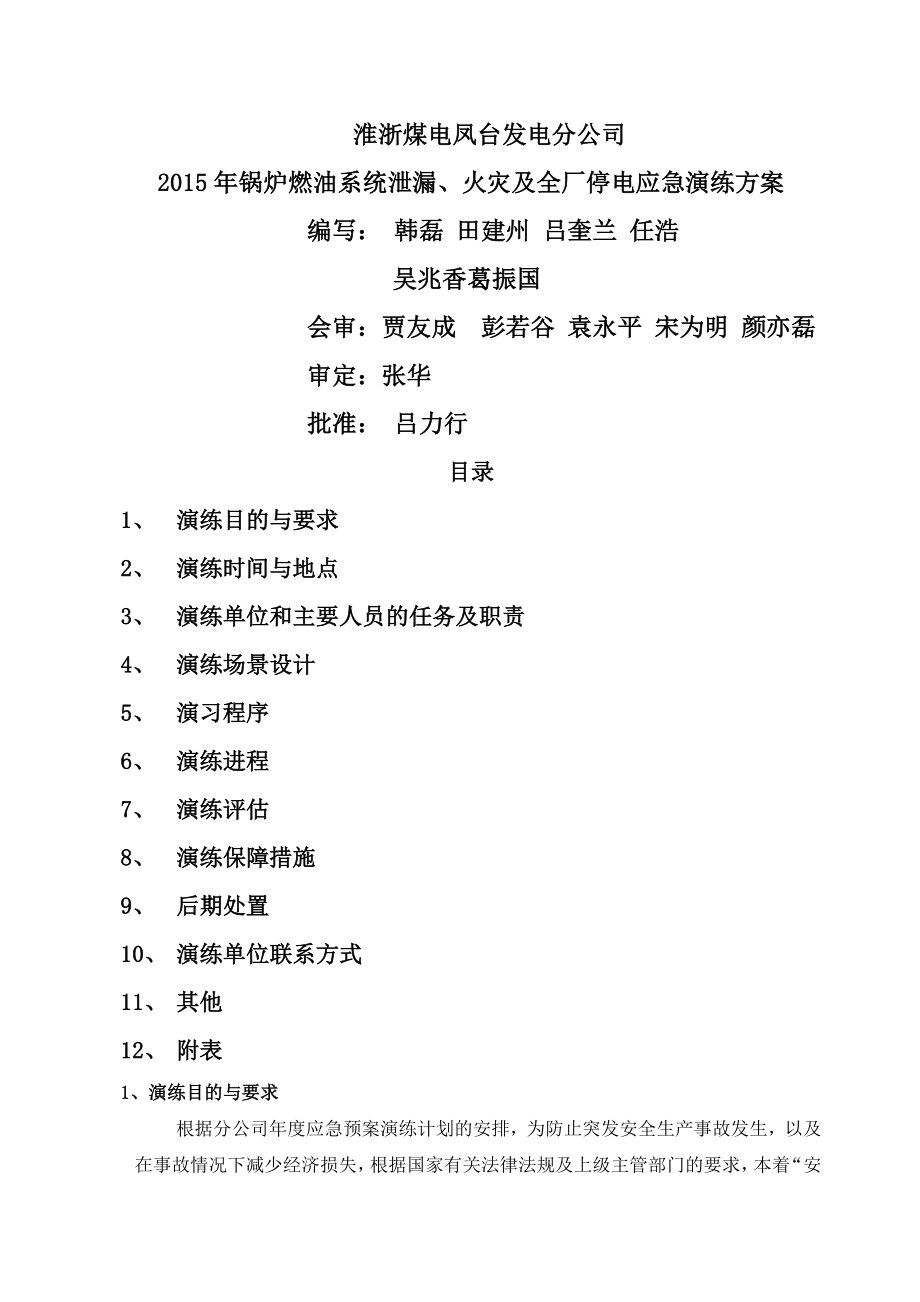 淮浙煤电凤台发电分公司

2015年锅炉燃油系统泄漏、火灾及全厂停电应急演练方案

编写： 韩磊 田建州 吕奎兰 任浩

吴兆香葛振国

会审：贾友成 彭若谷 袁永平 宋为明 颜亦磊

审定：张华

批准： 吕力行

目录

1、 演练目的与要求

2、 演练时间与地点

3、 演练单位和主要人员的任务及职责

4、 演练场景设计

5、 演习程序

6、 演练进程

7、 演练评估

8、 演练保障措施

9、 后期处置

10、 演练单位联系方式

11、 其他

12、 附表

1、演练目的与要求

根据分公司年度应急预案演练计划的安排，为防止突发安全生产事故发生，以及在事故情况下减少经济损失，根据国家有关法律法规及上级主管部门的要求，本着“安